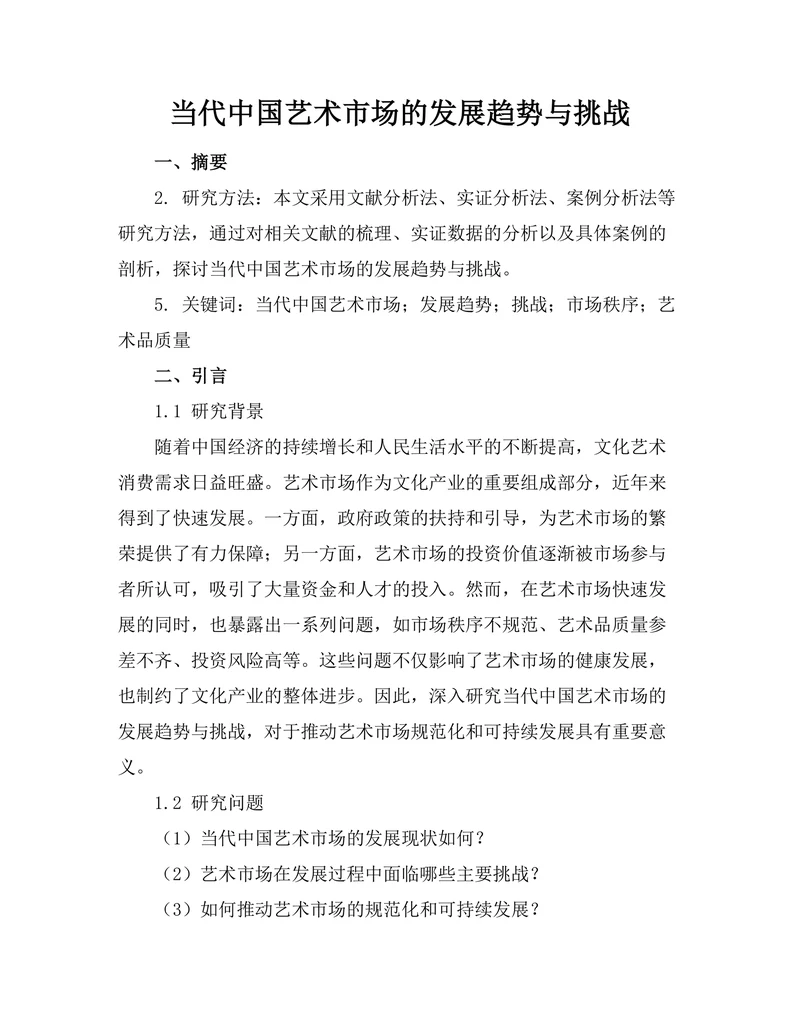 当代中国艺术市场的发展趋势与挑战

一、摘要

2. 研究方法：本文采用文献分析法、实证分析法、案例分析法等研究方法，通过对相关文献的梳理、实证数据的分析以及具体案例的剖析，探讨当代中国艺术市场的发展趋势与挑战。

5. 关键词：当代中国艺术市场；发展趋势；挑战；市场秩序；艺术品质量

二、引言

1.1 研究背景

随着中国经济的持续增长和人民生活水平的不断提高，文化艺术消费需求日益旺盛。艺术市场作为文化产业的重要组成部分，近年来得到了快速发展。一方面，政府政策的扶持和引导，为艺术市场的繁荣提供了有力保障；另一方面，艺术市场的投资价值逐渐被市场参与者所认可，吸引了大量资金和人才的投入。然而，在艺术市场快速发展的同时，也暴露出一系列问题，如市场秩序不规范、艺术品质量参差不齐、投资风险高等。这些问题不仅影响了艺术市场的健康发展，也制约了文化产业的整体进步。因此，深入研究当代中国艺术市场的发展趋势与挑战，对于推动艺术市场规范化和可持续发展具有重要意义。

1.2 研究问题

（1）当代中国艺术市场的发展现状如何？

（2）艺术市场在发展过程中面临哪些主要挑战？

（3）如何推动艺术市场的规范化和可持续发展？